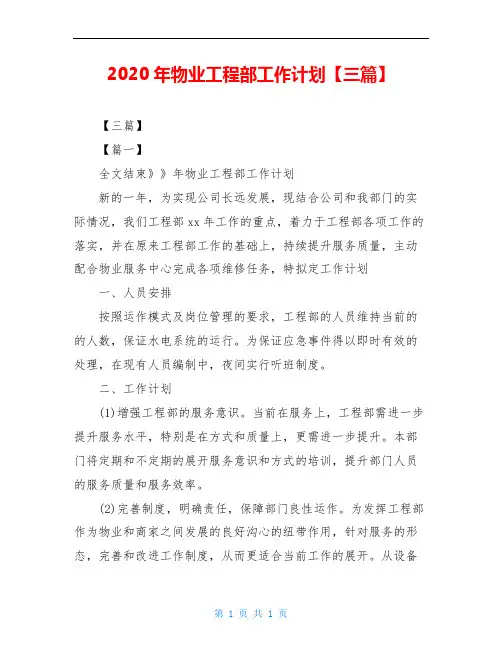 2020年物业工程部工作计划【三篇】

【三篇】

【篇一】

全文结束》》年物业工程部工作计划

新的一年，为实现公司长远发展，现结合公司和我部门的实际情况，我们工程部xx年工作的重点，着力于工程部各项工作的落实，并在原来工程部工作的基础上，持续提升服务质量，主动配合物业服务中心完成各项维修任务，特拟定工作计划

一、人员安排

按照运作模式及岗位管理的要求，工程部的人员维持当前的的人数，保证水电系统的运行。为保证应急事件得以即时有效的处理，在现有人员编制中，夜间实行听班制度。

二、工作计划

(1)增强工程部的服务意识。当前在服务上，工程部需进一步提升服务水平，特别是在方式和质量上，更需进一步提升。本部门将定期和不定期的展开服务意识和方式的培训，提升部门人员的服务质量和服务效率。

(2)完善制度，明确责任，保障部门良性运作。为发挥工程部作为物业和商家之间发展的良好沟心的纽带作用，针对服务的形态，完善和改进工作制度，从而更适合当前工作的展开。从设备

第 1 页 共 1 页